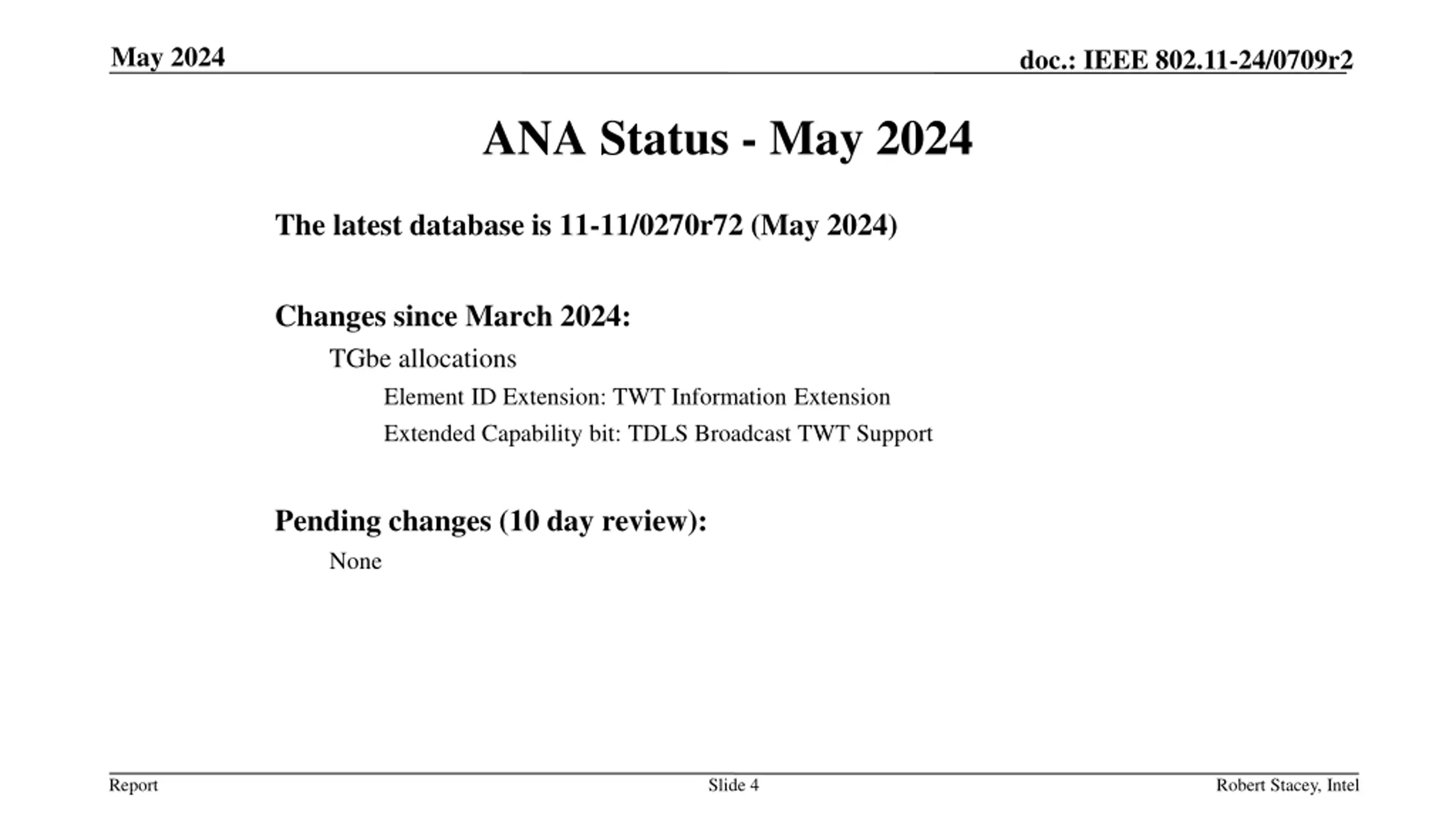 May 2024

doc.: IEEE 802.11-24/0709r2

ANA Status - May 2024

The latest database is 11-11/0270r72 (May 2024)

Changes since March 2024:

TGbe allocations

Element ID Extension: TWT Information Extension

Extended Capability bit: TDLS Broadcast TWT Support

Pending changes (10 day review):

None

Report

Slide 4

Robert Stacey, Intel